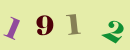 1 9 1 2